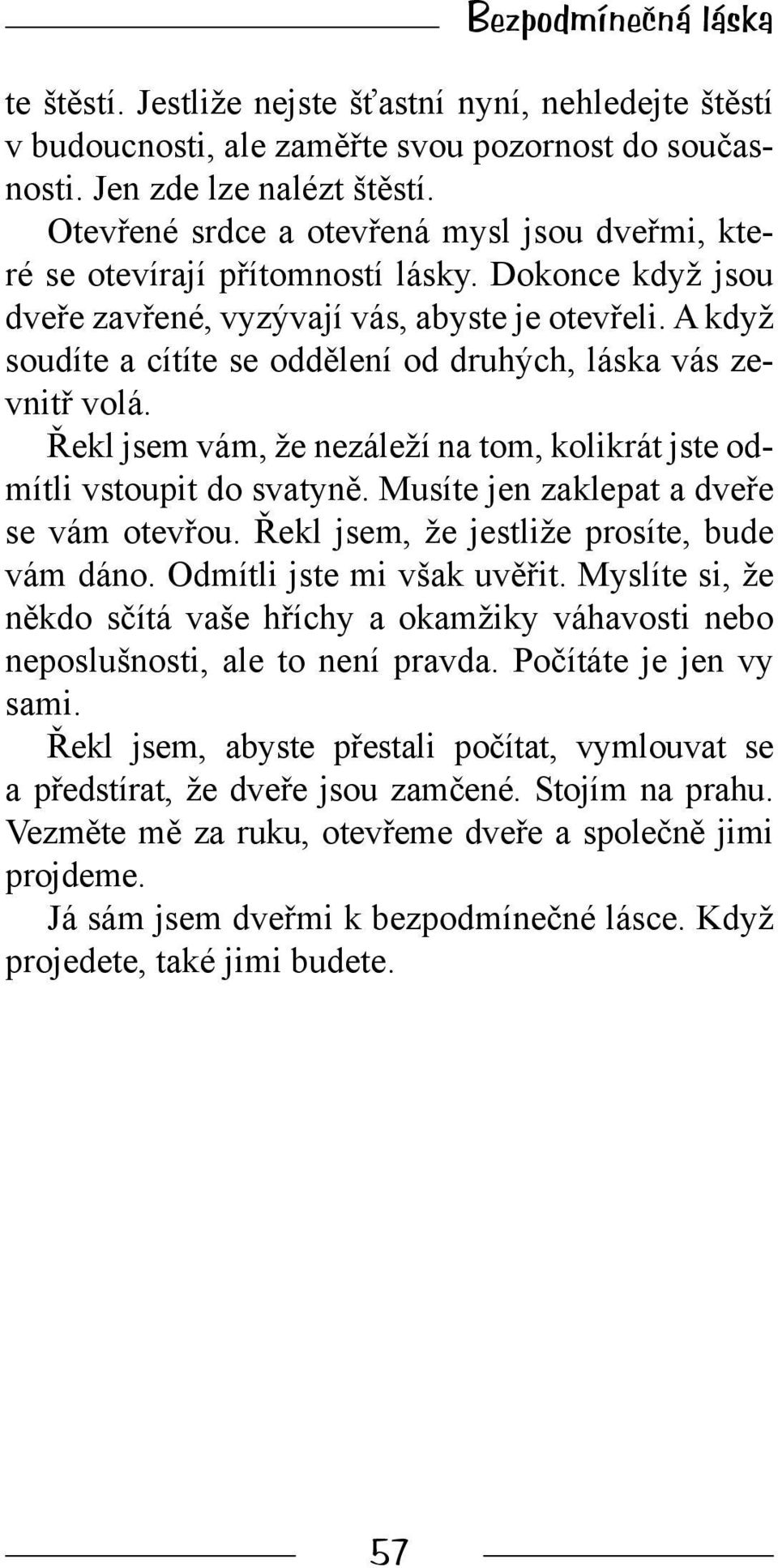 Bezpodmínečná láska

te štěstí. Jestliže nejste šťastní nyní, nehledejte štěstí v budoucnosti, ale zaměřte svou pozornost do současnosti. Jen zde lze nalézt štěstí.

Otevřené srdce a otevřená mysl jsou dveřmi, které se otevírají přítomností lásky. Dokonce když jsou dveře zavřené, vyzývají vás, abyste je otevřeli. A když soudíte a cítíte se oddělení od druhých, láska vás zevnitř volá.

Řekl jsem vám, že nezáleží na tom, kolikrát jste odmítli vstoupit do svatyně. Musíte jen zaklepat a dveře se vám otevřou. Řekl jsem, že jestliže prosíte, bude vám dáno. Odmítli jste mi však uvěřit. Myslíte si, že někdo sčítá vaše hříchy a okamžiky váhavosti nebo neposlušnosti, ale to není pravda. Počítáte je jen vy sami.

Řekl jsem, abyste přestali počítat, vymlouvat se a předstírat, že dveře jsou zamčené. Stojím na prahu. Vezměte mě za ruku, otevřeme dveře a společně jimi projdeme.

Já sám jsem dveřmi k bezpodmínečné lásce. Když projedete, také jimi budete.

57